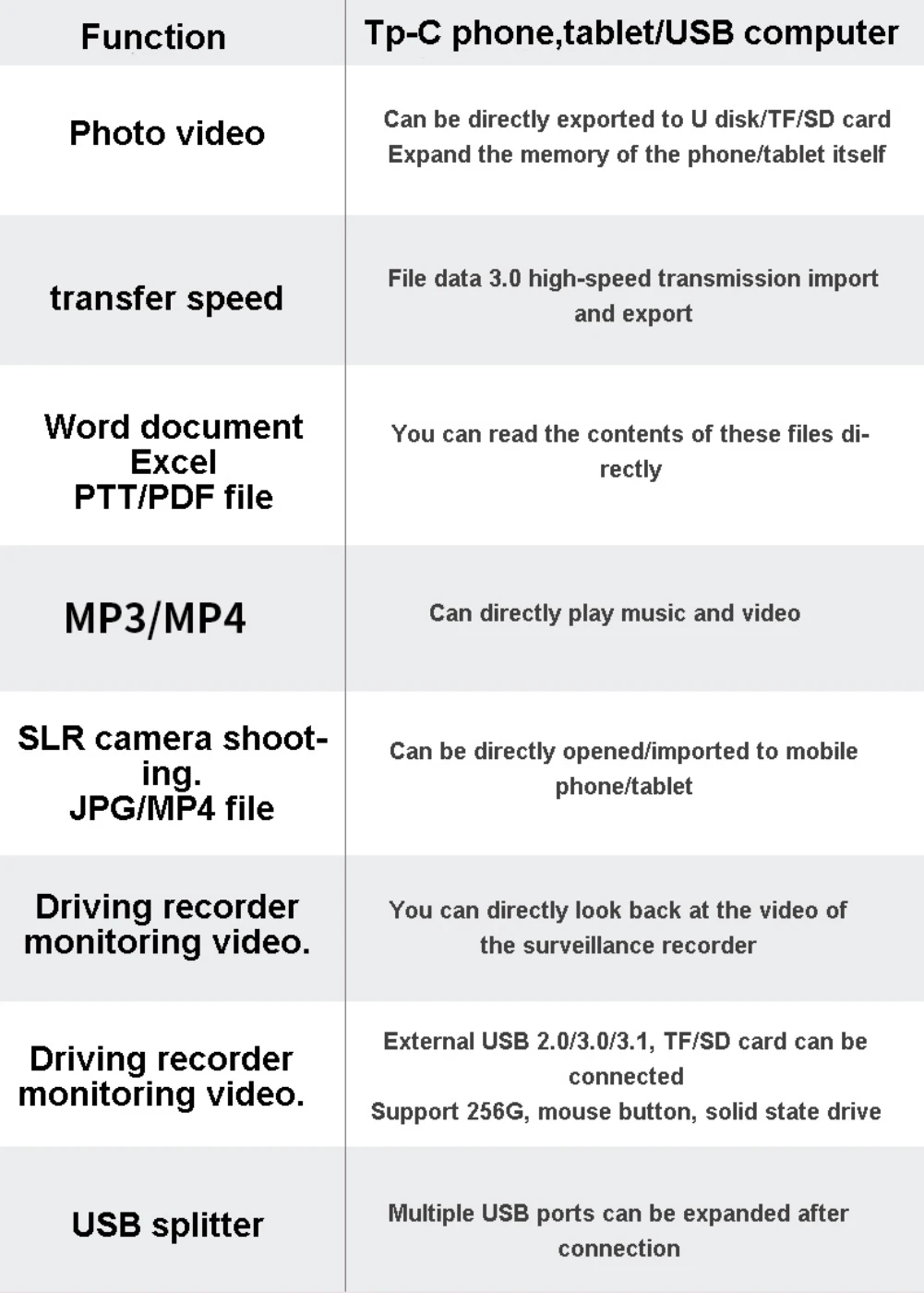 | Function | Tp-C phone,tablet/USB computer |
|---|---|
| Photo video | Can be directly exported to U disk/TF/SD card Expand the memory of the phone/tablet itself |
| transfer speed | File data 3.0 high-speed transmission import and export |
| Word document Excel PTT/PDF file | You can read the contents of these files directly |
| MP3/MP4 | Can directly play music and video |
| SLR camera shooting. JPG/MP4 file | Can be directly opened/imported to mobile phone/tablet |
| Driving recorder monitoring video. | You can directly look back at the video of the surveillance recorder |
| Driving recorder monitoring video. | External USB 2.0/3.0/3.1, TF/SD card can be connected Support 256G, mouse button, solid state drive |
| USB splitter | Multiple USB ports can be expanded after connection |